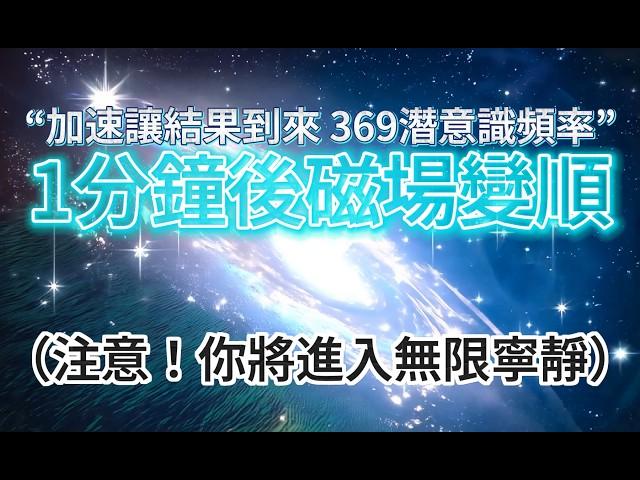 “加速讓結果到來 369潛意識頻率”
1分鐘後磁場變順

(注意！你將進入無限寧靜)